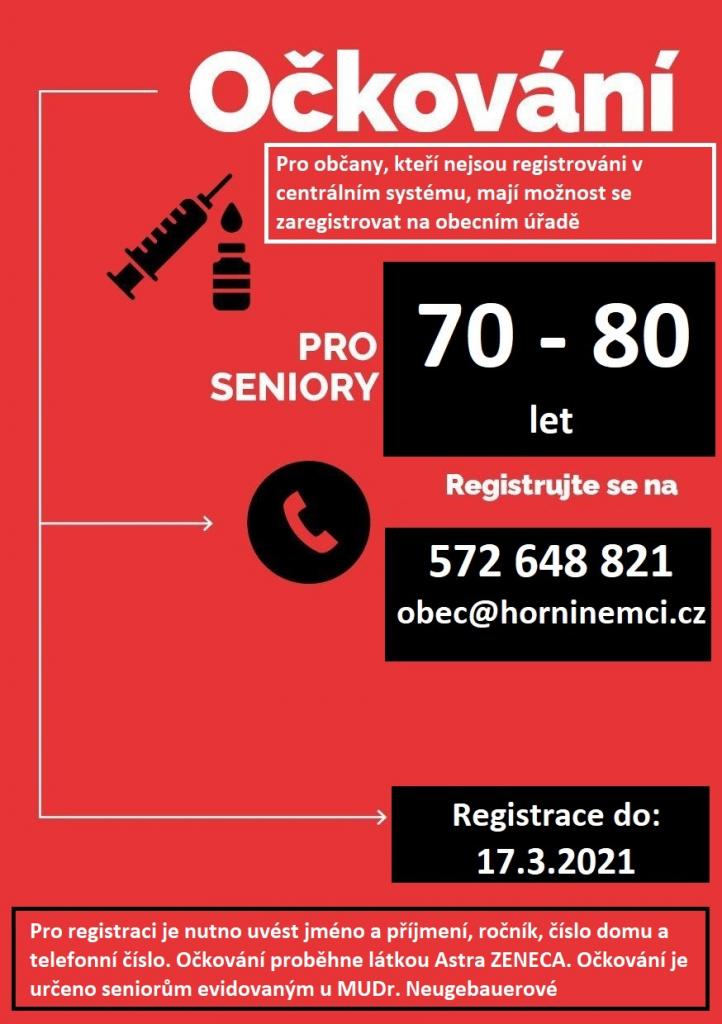 Očkování

Pro občany, kteří nejsou registrováni v centrálním systému, mají možnost se zaregistrovat na obecním úřadě

PRO SENIORY

70 - 80 let

Registrujte se na

572 648 821
obec@horninemci.cz

Registrace do:
17.3.2021

Pro registraci je nutno uvést jméno a příjmení, ročník, číslo domu a telefonní číslo. Očkování proběhne látkou Astra ZENECA. Očkování je určeno seniorům evidovaným u MUDr. Neugebauerové